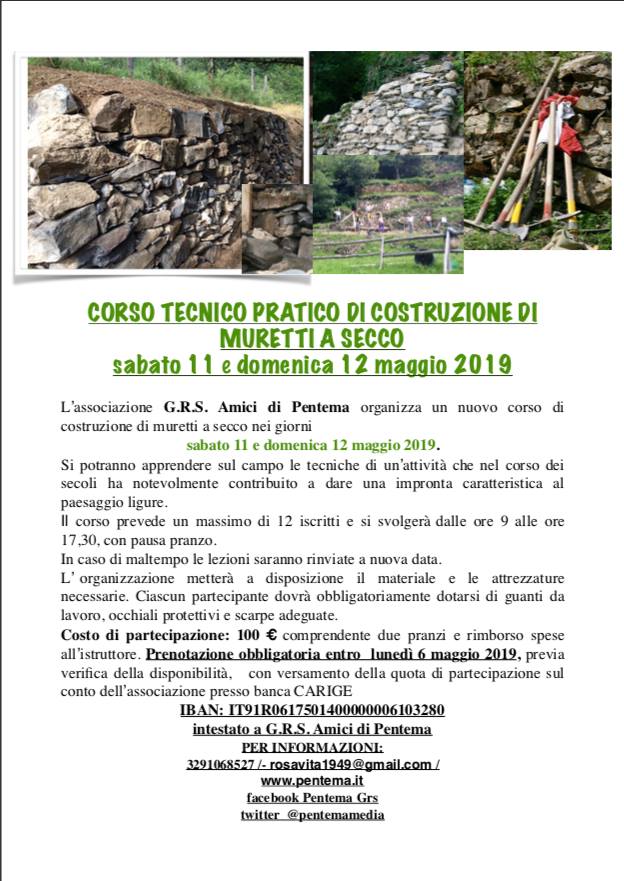 CORSO TECNICO PRATICO DI COSTRUZIONE DI MURETTI A SECCO
sabato 11 e domenica 12 maggio 2019

L'associazione G.R.S. Amici di Pentema organizza un nuovo corso di costruzione di muretti a secco nei giorni
sabato 11 e domenica 12 maggio 2019.
Si potranno apprendere sul campo le tecniche di un'attività che nel corso dei secoli ha notevolmente contribuito a dare una impronta caratteristica al paesaggio ligure.
Il corso prevede un massimo di 12 iscritti e si svolgerà dalle ore 9 alle ore 17,30, con pausa pranzo.
In caso di maltempo le lezioni saranno rinviate a nuova data.
L' organizzazione metterà a disposizione il materiale e le attrezzature necessarie. Ciascun partecipante dovrà obbligatoriamente dotarsi di guanti da lavoro, occhiali protettivi e scarpe adeguate.
Costo di partecipazione: 100 € comprendente due pranzi e rimborso spese all'istruttore. Prenotazione obbligatoria entro lunedì 6 maggio 2019, previa verifica della disponibilità, con versamento della quota di partecipazione sul conto dell'associazione presso banca CARIGE
IBAN: IT91R0617501400000006103280
intestato a G.R.S. Amici di Pentema
PER INFORMAZIONI:
3291068527 /- rosavita1949@gmail.com /
www.pentema.it
facebook Pentema Grs
twitter @pentemamedia